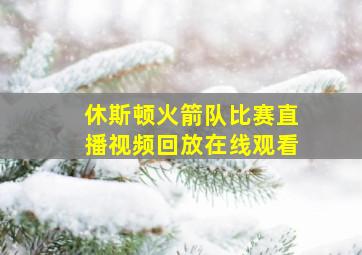 休斯顿火箭队比赛直播视频回放在线观看